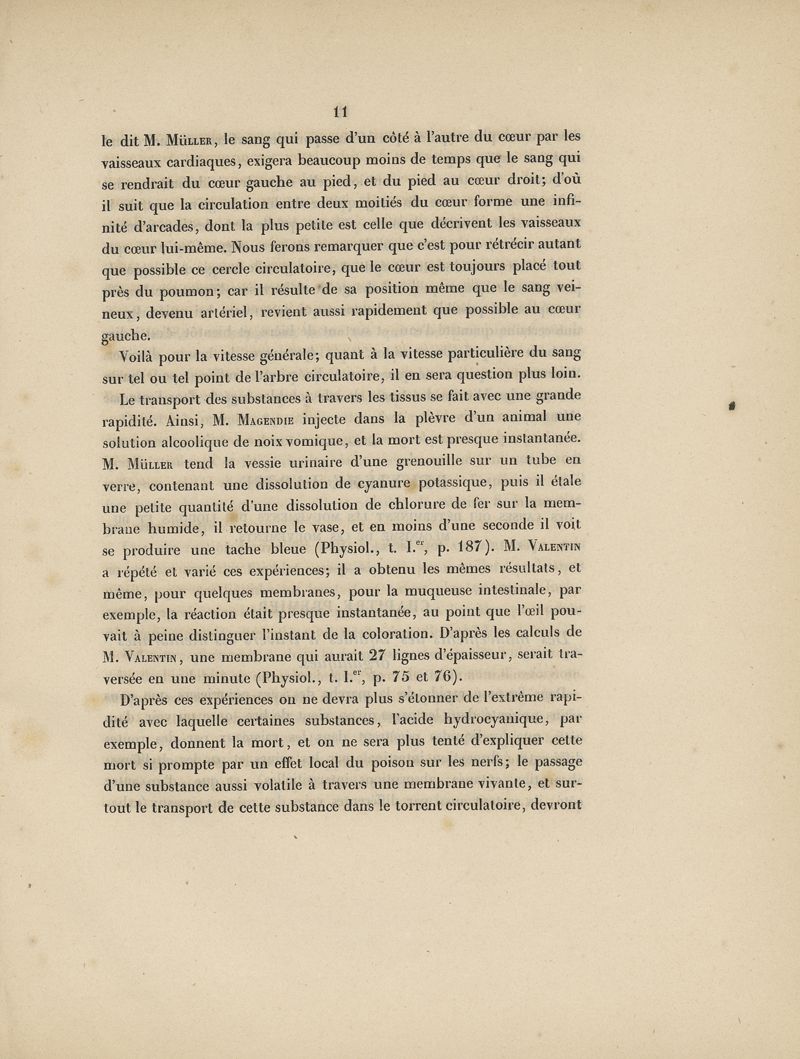 11

le dit M. Müller, le sang qui passe d'un côté à l'autre du cœur par les vaisseaux cardiaques, exigera beaucoup moins de temps que le sang qui se rendrait du cœur gauche au pied, et du pied au cœur droit; d'où il suit que la circulation entre deux moitiés du cœur forme une infinité d'arcades, dont la plus petite est celle que décrivent les vaisseaux du cœur lui-même. Nous ferons remarquer que c'est pour rétrécir autant que possible ce cercle circulatoire, que le cœur est toujours placé tout près du poumon; car il résulte de sa position même que le sang veineux, devenu artériel, revient aussi rapidement que possible au cœur gauche.

Voilà pour la vitesse générale; quant à la vitesse particulière du sang sur tel ou tel point de l'arbre circulatoire, il en sera question plus loin.

Le transport des substances à travers les tissus se fait avec une grande rapidité. Ainsi, M. Magendie injecte dans la plèvre d'un animal une solution alcoolique de noix vomique, et la mort est presque instantanée. M. Müller tend la vessie urinaire d'une grenouille sur un tube en verre, contenant une dissolution de cyanure potassique, puis il étale une petite quantité d'une dissolution de chlorure de fer sur la membrane humide, il retourne le vase, et en moins d'une seconde il voit se produire une tache bleue (Physiol., t. I.$^{er}$, p. 187). M. Valentin a répété et varié ces expériences; il a obtenu les mêmes résultats, et même, pour quelques membranes, pour la muqueuse intestinale, par exemple, la réaction était presque instantanée, au point que l'œil pouvait à peine distinguer l'instant de la coloration. D'après les calculs de M. Valentin, une membrane qui aurait 27 lignes d'épaisseur, serait traversée en une minute (Physiol., t. I.$^{er}$, p. 75 et 76).

D'après ces expériences on ne devra plus s'étonner de l'extrême rapidité avec laquelle certaines substances, l'acide hydrocyanique, par exemple, donnent la mort, et on ne sera plus tenté d'expliquer cette mort si prompte par un effet local du poison sur les nerfs; le passage d'une substance aussi volatile à travers une membrane vivante, et surtout le transport de cette substance dans le torrent circulatoire, devront